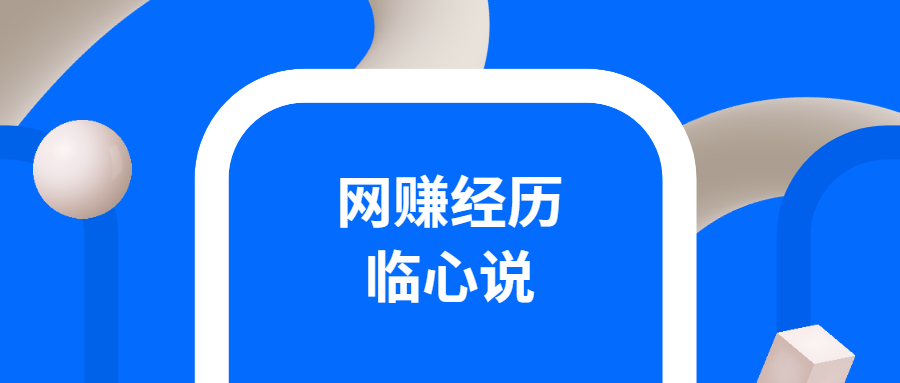 网赚经历
临心说